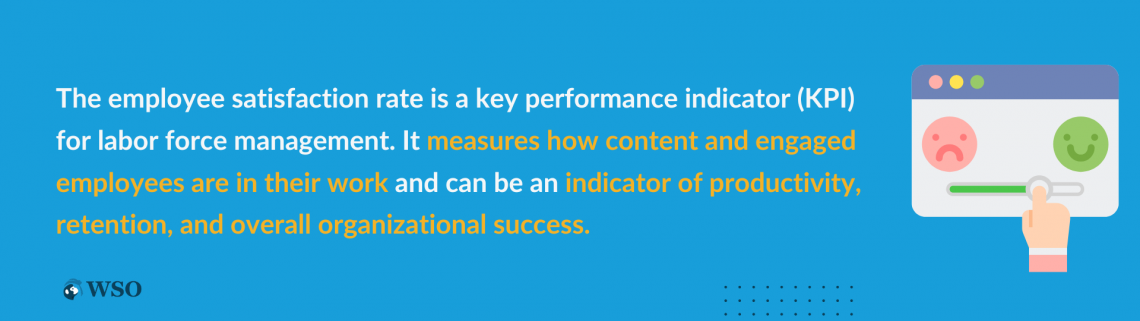 The employee satisfaction rate is a key performance indicator (KPI) for labor force management. It measures how content and engaged employees are in their work and can be an indicator of productivity, retention, and overall organizational success.

WSO